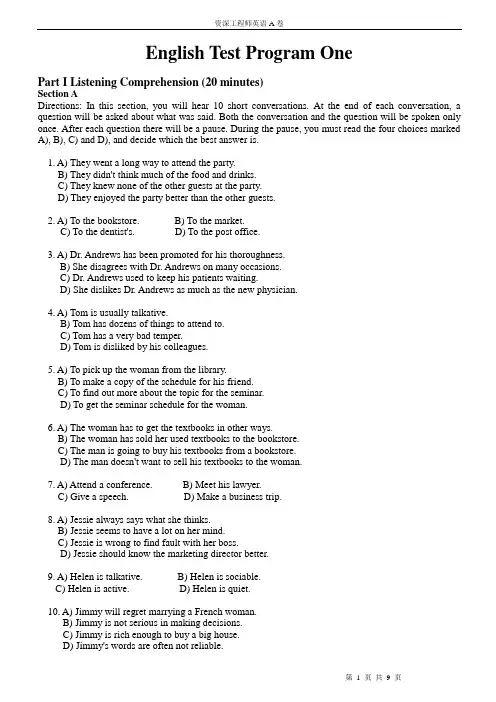 资深工程师英语 A 卷

English Test Program One

Part I Listening Comprehension (20 minutes)
Section A
Directions: In this section, you will hear 10 short conversations. At the end of each conversation, a question will be asked about what was said. Both the conversation and the question will be spoken only once. After each question there will be a pause. During the pause, you must read the four choices marked A), B), C) and D), and decide which the best answer is.

1. A) They went a long way to attend the party.
B) They didn't think much of the food and drinks.
C) They knew none of the other guests at the party.
D) They enjoyed the party better than the other guests.

2. A) To the bookstore. B) To the market.
C) To the dentist's. D) To the post office.

3. A) Dr. Andrews has been promoted for his thoroughness.
B) She disagrees with Dr. Andrews on many occasions.
C) Dr. Andrews used to keep his patients waiting.
D) She dislikes Dr. Andrews as much as the new physician.

4. A) Tom is usually talkative.
B) Tom has dozens of things to attend to.
C) Tom has a very bad temper.
D) Tom is disliked by his colleagues.

5. A) To pick up the woman from the library.
B) To make a copy of the schedule for his friend.
C) To find out more about the topic for the seminar.
D) To get the seminar schedule for the woman.

6. A) The woman has to get the textbooks in other ways.
B) The woman has sold her used textbooks to the bookstore.
C) The man is going to buy his textbooks from a bookstore.
D) The man doesn't want to sell his textbooks to the woman.

7. A) Attend a conference. B) Meet his lawyer.
C) Give a speech. D) Make a business trip.

8. A) Jessie always says what she thinks.
B) Jessie seems to have a lot on her mind.
C) Jessie is wrong to find fault with her boss.
D) Jessie should know the marketing director better.

9. A) Helen is talkative. B) Helen is sociable.
C) Helen is active. D) Helen is quiet.

10. A) Jimmy will regret marrying a French woman.
B) Jimmy is not serious in making decisions.
C) Jimmy is rich enough to buy a big house.
D) Jimmy's words are often not reliable.

第 1 页 共 9 页